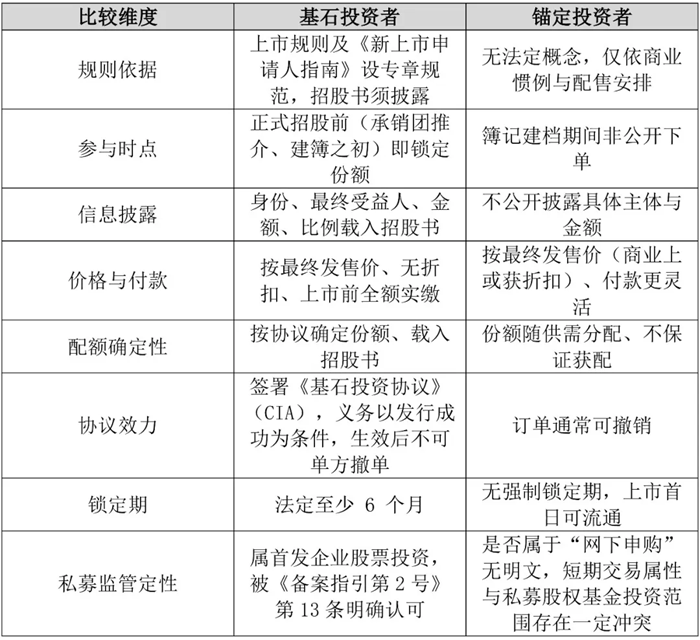 | 比较维度 | 基石投资者 | 锚定投资者 |
|---|---|---|
| 规则依据 | 上市规则及《新上市申请人指南》设专章规范，招股书须披露 | 无法定概念，仅依商业惯例与配售安排 |
| 参与时点 | 正式招股前（承销团推介、建簿之初）即锁定份额 | 簿记建档期间非公开下单 |
| 信息披露 | 身份、最终受益人、金额、比例载入招股书 | 不公开披露具体主体与金额 |
| 价格与付款 | 按最终发售价、无折扣、上市前全额实缴 | 按最终发售价（商业上或获折扣）、付款更灵活 |
| 配额确定性 | 按协议确定份额、载入招股书 | 份额随供需分配、不保证获配 |
| 协议效力 | 签署《基石投资协议》（CIA），义务以发行成功为条件，生效后不可单方撤单 | 订单通常可撤销 |
| 锁定期 | 法定至少6个月 | 无强制锁定期，上市首日可流通 |
| 私募监管定性 | 属首发企业股票投资，被《备案指引第2号》第13条明确认可 | 是否属于“网下申购”无明文，短期交易属性与私募股权基金投资范围存在一定冲突 |